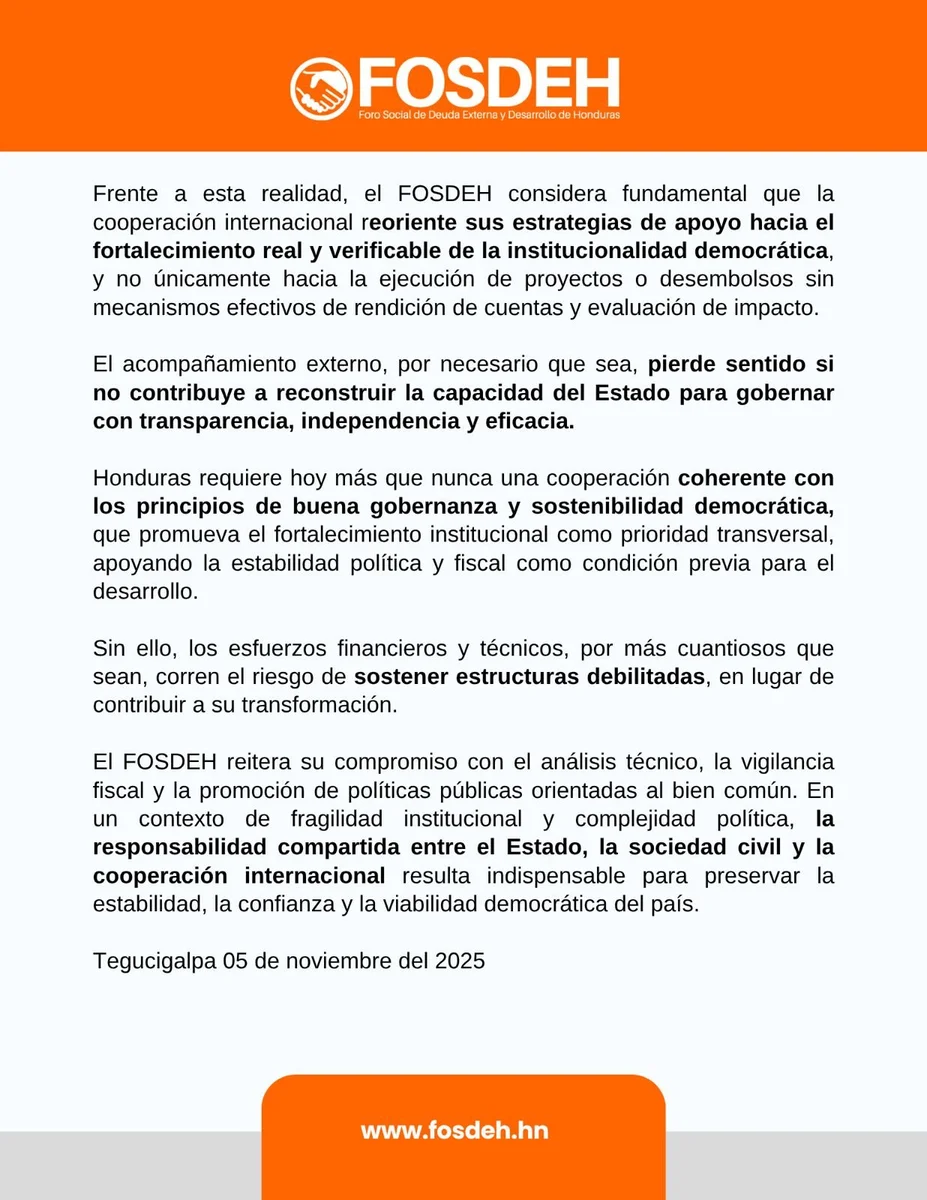 FOSDEH
Foro Social de Deuda Externa y Desarrollo de Honduras

Frente a esta realidad, el FOSDEH considera fundamental que la cooperación internacional reoriente sus estrategias de apoyo hacia el fortalecimiento real y verificable de la institucionalidad democrática, y no únicamente hacia la ejecución de proyectos o desembolsos sin mecanismos efectivos de rendición de cuentas y evaluación de impacto.

El acompañamiento externo, por necesario que sea, pierde sentido si no contribuye a reconstruir la capacidad del Estado para gobernar con transparencia, independencia y eficacia.

Honduras requiere hoy más que nunca una cooperación coherente con los principios de buena gobernanza y sostenibilidad democrática, que promueva el fortalecimiento institucional como prioridad transversal, apoyando la estabilidad política y fiscal como condición previa para el desarrollo.

Sin ello, los esfuerzos financieros y técnicos, por más cuantiosos que sean, corren el riesgo de sostener estructuras debilitadas, en lugar de contribuir a su transformación.

El FOSDEH reitera su compromiso con el análisis técnico, la vigilancia fiscal y la promoción de políticas públicas orientadas al bien común. En un contexto de fragilidad institucional y complejidad política, la responsabilidad compartida entre el Estado, la sociedad civil y la cooperación internacional resulta indispensable para preservar la estabilidad, la confianza y la viabilidad democrática del país.

Tegucigalpa 05 de noviembre del 2025

www.fosdeh.hn